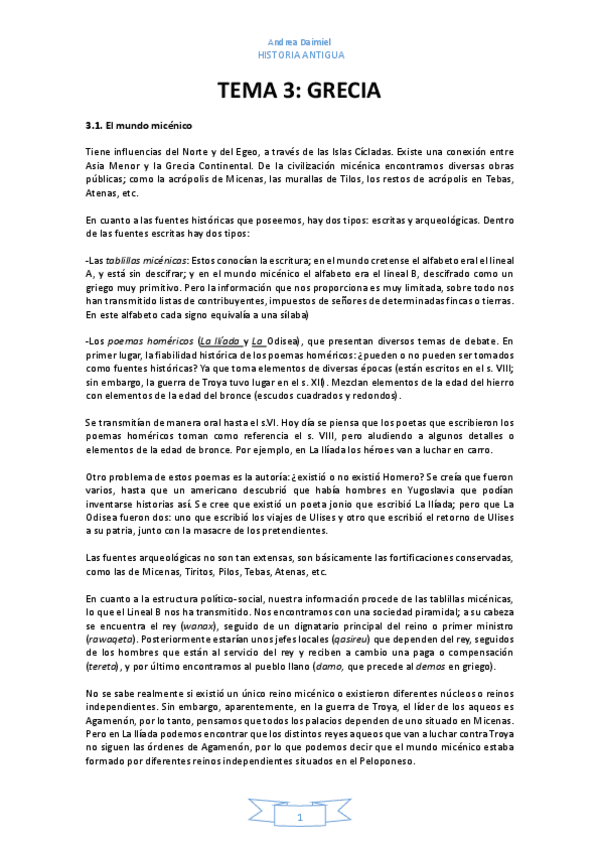 Andrea Daimiel
HISTORIA ANTIGUA

TEMA 3: GRECIA

3.1. El mundo micénico

Tiene influencias del Norte y del Egeo, a través de las Islas Cícladas. Existe una conexión entre Asia Menor y la Grecia Continental. De la civilización micénica encontramos diversas obras públicas; como la acrópolis de Micenas, las murallas de Tilos, los restos de acrópolis en Tebas, Atenas, etc.

En cuanto a las fuentes históricas que poseemos, hay dos tipos: escritas y arqueológicas. Dentro de las fuentes escritas hay dos tipos:

-Las tablillas micénicas: Estos conocían la escritura; en el mundo cretense el alfabeto eral el lineal A, y está sin descifrar; y en el mundo micénico el alfabeto era el lineal B, descifrado como un griego muy primitivo. Pero la información que nos proporciona es muy limitada, sobre todo nos han transmitido listas de contribuyentes, impuestos de señores de determinadas fincas o tierras. En este alfabeto cada signo equivalía a una sílaba)

-Los poemas homéricos (La Ilíada y La Odisea), que presentan diversos temas de debate. En primer lugar, la fiabilidad histórica de los poemas homéricos: ¿pueden o no pueden ser tomados como fuentes históricas? Ya que toma elementos de diversas épocas (están escritos en el s. VIII; sin embargo, la guerra de Troya tuvo lugar en el s. XII). Mezclan elementos de la edad del hierro con elementos de la edad del bronce (escudos cuadrados y redondos).

Se transmitían de manera oral hasta el s.VI. Hoy día se piensa que los poetas que escribieron los poemas homéricos toman como referencia el s. VIII, pero aludiendo a algunos detalles o elementos de la edad de bronce. Por ejemplo, en La Ilíada los héroes van a luchar en carro.

Otro problema de estos poemas es la autoría: ¿existió o no existió Homero? Se creía que fueron varios, hasta que un americano descubrió que había hombres en Yugoslavia que podían inventarse historias así. Se cree que existió un poeta jonio que escribió La Ilíada; pero que La Odisea fueron dos: uno que escribió los viajes de Ulises y otro que escribió el retorno de Ulises a su patria, junto con la masacre de los pretendientes.

Las fuentes arqueológicas no son tan extensas, son básicamente las fortificaciones conservadas, como las de Micenas, Tiritos, Pilos, Tebas, Atenas, etc.

En cuanto a la estructura político-social, nuestra información procede de las tablillas micénicas, lo que el Lineal B nos ha transmitido. Nos encontramos con una sociedad piramidal; a su cabeza se encuentra el rey (wanax), seguido de un dignatario principal del reino o primer ministro (rawaqeta). Posteriormente estarían unos jefes locales (qasireu) que dependen del rey, seguidos de los hombres que están al servicio del rey y reciben a cambio una paga o compensación (tereta), y por último encontramos al pueblo llano (damo, que precede al demos en griego).

No se sabe realmente si existió un único reino micénico o existieron diferentes núcleos o reinos independientes. Sin embargo, aparentemente, en la guerra de Troya, el líder de los aqueos es Agamenón, por lo tanto, pensamos que todos los palacios dependen de uno situado en Micenas. Pero en La Ilíada podemos encontrar que los distintos reyes aqueos que van a luchar contra Troya no siguen las órdenes de Agamenón, por lo que podemos decir que el mundo micénico estaba formado por diferentes reinos independientes situados en el Peloponeso.

1